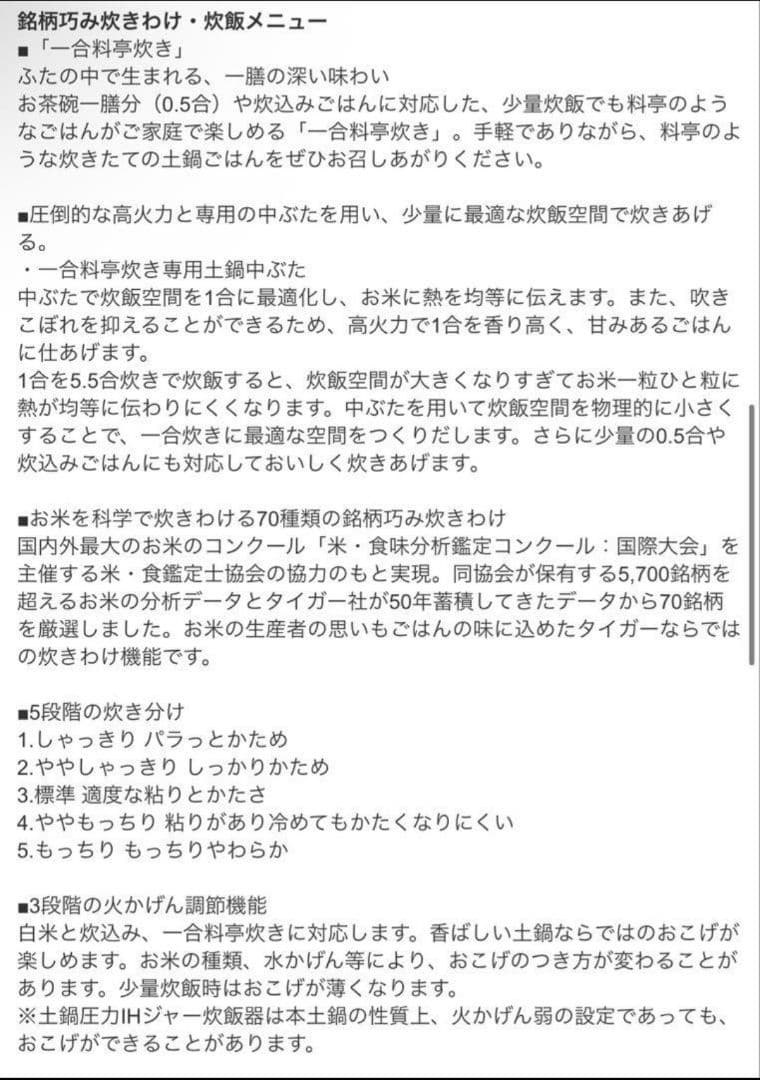 銘柄巧み炊きわけ・炊飯メニュー
■「一合料亭炊き」
ふたの中で生まれる、一膳の深い味わい
お茶碗一膳分（0.5合）や炊込みごはんに対応した、少量炊飯でも料亭のようなごはんがご家庭で楽しめる「一合料亭炊き」。手軽でありながら、料亭のような炊きたての土鍋ごはんをぜひお召しあがりください。

■圧倒的な高火力と専用の中ぶたを用い、少量に最適な炊飯空間で炊きあげる。
・一合料亭炊き専用土鍋中ぶた
中ぶたで炊飯空間を1合に最適化し、お米に熱を均等に伝えます。また、吹きこぼれを抑えることができるため、高火力で1合を香り高く、甘みあるごはんに仕あげます。
1合を5.5合炊きで炊飯すると、炊飯空間が大きくなりすぎてお米一粒ひと粒に熱が均等に伝わりにくくなります。中ぶたを用いて炊飯空間を物理的に小さくすることで、一合炊きに最適な空間をつくりだします。さらに少量の0.5合や炊込みごはんにも対応しておいしく炊きあげます。

■お米を科学で炊きわける70種類の銘柄巧み炊きわけ
国内外最大のお米のコンクール「米・食味分析鑑定コンクール：国際大会」を主催する米・食鑑定士協会の協力のもと実現。同協会が保有する5,700銘柄を超えるお米の分析データとタイガー社が50年蓄積してきたデータから70銘柄を厳選しました。お米の生産者の思いもごはんの味に込めたタイガーならではの炊きわけ機能です。

■5段階の炊き分け
1.しゃっきり パラっとかため
2.ややしゃっきり しっかりかため
3.標準 適度な粘りとかたさ
4.ややもっちり 粘りがあり冷めてもかたくなりにくい
5.もっちり もっちりやわらか

■3段階の火かげん調節機能
白米と炊込み、一合料亭炊きに対応します。香ばしい土鍋ならではのおこげが楽しめます。お米の種類、水かげん等により、おこげのつき方が変わることがあります。少量炊飯時はおこげが薄くなります。
※土鍋圧力IHジャー炊飯器は本土鍋の性質上、火かげん弱の設定であっても、おこげができることがあります。